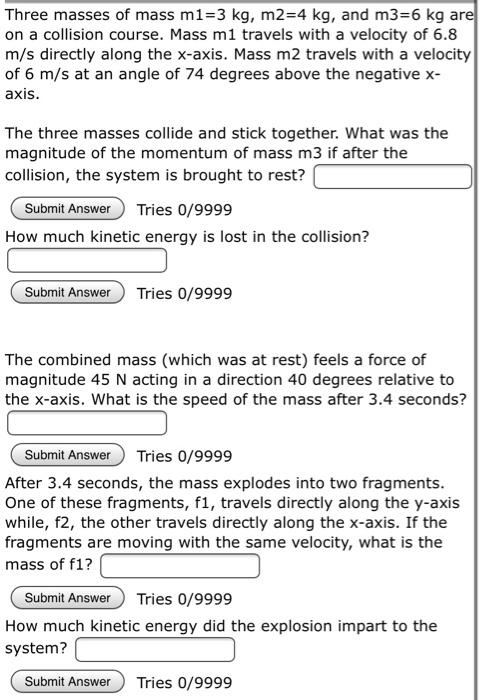 Three masses of mass m1=3 kg, m2=4 kg, and m3=6 kg are on a collision course. Mass m1 travels with a velocity of 6.8 m/s directly along the x-axis. Mass m2 travels with a velocity of 6 m/s at an angle of 74 degrees above the negative x-axis.

The three masses collide and stick together. What was the magnitude of the momentum of mass m3 if after the collision, the system is brought to rest?

Submit Answer Tries 0/9999

How much kinetic energy is lost in the collision?

Submit Answer Tries 0/9999

The combined mass (which was at rest) feels a force of magnitude 45 N acting in a direction 40 degrees relative to the x-axis. What is the speed of the mass after 3.4 seconds?

Submit Answer Tries 0/9999

After 3.4 seconds, the mass explodes into two fragments. One of these fragments, f1, travels directly along the y-axis while, f2, the other travels directly along the x-axis. If the fragments are moving with the same velocity, what is the mass of f1?

Submit Answer Tries 0/9999

How much kinetic energy did the explosion impart to the system?

Submit Answer Tries 0/9999